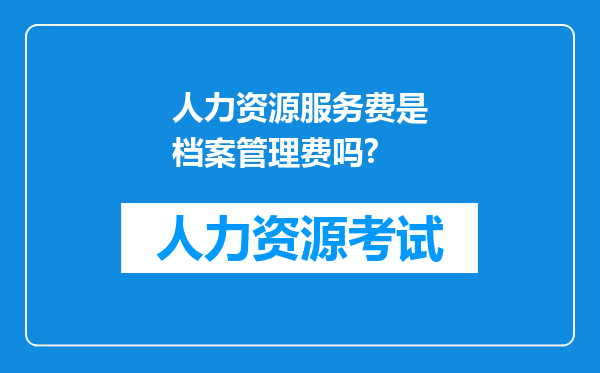 人力资源服务费是档案管理费吗?

人力资源考试